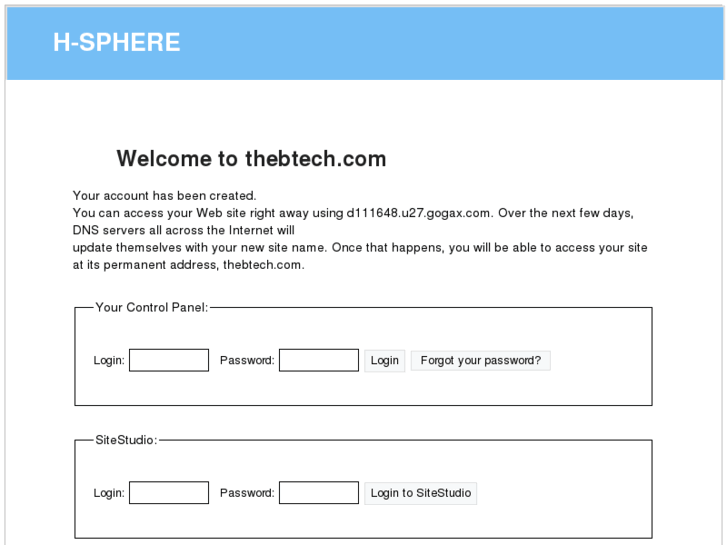 H-SPHERE

Welcome to thebtech.com

Your account has been created.
You can access your Web site right away using d111648.u27.gogax.com. Over the next few days, DNS servers all across the Internet will
update themselves with your new site name. Once that happens, you will be able to access your site at its permanent address, thebtech.com.

Your Control Panel:

Login: Password: Login Forgot your password?

SiteStudio:

Login: Password: Login to SiteStudio